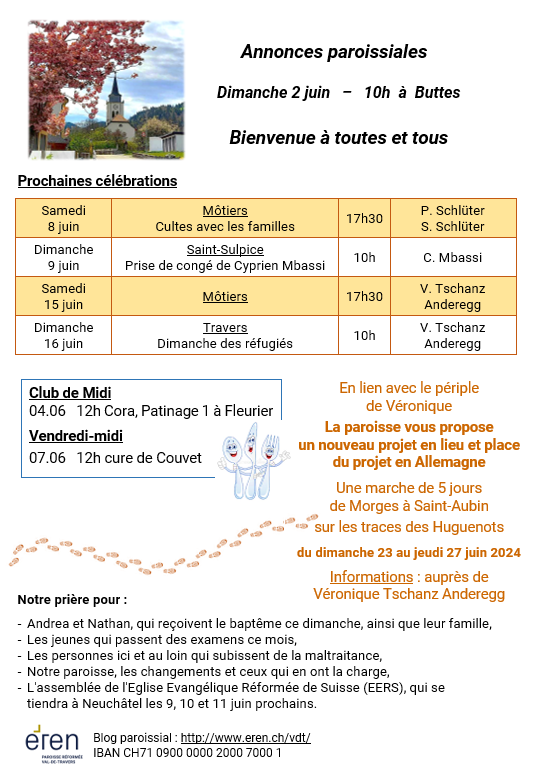 Annonces paroissiales

Dimanche 2 juin – 10h à Buttes

Bienvenue à toutes et tous

Prochaines célébrations

| Samedi 8 juin | Môtiers Cultes avec les familles | 17h30 | P. Schlüter S. Schlüter |
|---|---|---|---|
| Dimanche 9 juin | Saint-Sulpice Prise de congé de Cyprien Mbassi | 10h | C. Mbassi |
| Samedi 15 juin | Môtiers | 17h30 | V. Tschanz Anderegg |
| Dimanche 16 juin | Travers Dimanche des réfugiés | 10h | V. Tschanz Anderegg |

Club de Midi
04.06 12h Cora, Patinage 1 à Fleurier
Vendredi-midi
07.06 12h cure de Couvet

En lien avec le périple de Véronique

La paroisse vous propose un nouveau projet en lieu et place du projet en Allemagne

Une marche de 5 jours de Morges à Saint-Aubin sur les traces des Huguenots

du dimanche 23 au jeudi 27 juin 2024

Informations : auprès de Véronique Tschanz Anderegg

Notre prière pour :

- Andrea et Nathan, qui reçoivent le baptême ce dimanche, ainsi que leur famille,
- Les jeunes qui passent des examens ce mois,
- Les personnes ici et au loin qui subissent de la maltraitance,
- Notre paroisse, les changements et ceux qui en ont la charge,
- L'assemblée de l'Eglise Evangélique Réformée de Suisse (EERS), qui se tiendra à Neuchâtel les 9, 10 et 11 juin prochains.

eren
PAROISSE RÉFORMÉE VAL-DE-TRAVERS

Blog paroissial : http://www.eren.ch/vdt/
IBAN CH71 0900 0000 2000 7000 1